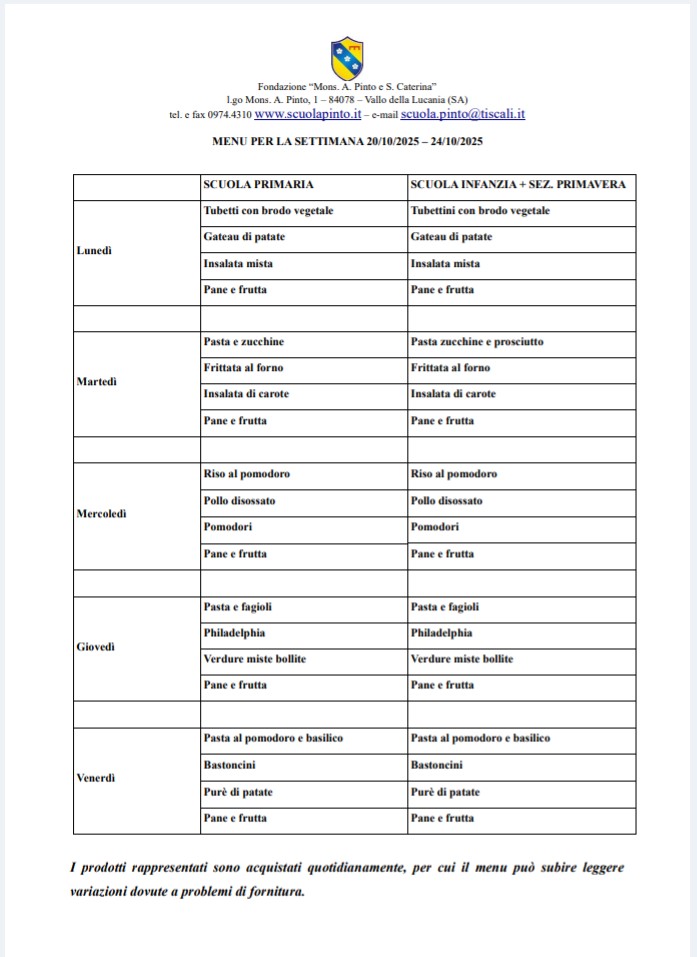 Fondazione "Mons. A. Pinto e S. Caterina"
l.go Mons. A. Pinto, 1 – 84078 – Vallo della Lucania (SA)
tel. e fax 0974.4310 www.scuolapinto.it – e-mail scuola.pinto@tiscali.it

MENU PER LA SETTIMANA 20/10/2025 – 24/10/2025

| | SCUOLA PRIMARIA | SCUOLA INFANZIA + SEZ. PRIMAVERA |
|---|---|---|
| Lunedì | Tubetti con brodo vegetale | Tubettini con brodo vegetale |
| | Gateau di patate | Gateau di patate |
| | Insalata mista | Insalata mista |
| | Pane e frutta | Pane e frutta |
| | | |
| Martedì | Pasta e zucchine | Pasta zucchine e prosciutto |
| | Frittata al forno | Frittata al forno |
| | Insalata di carote | Insalata di carote |
| | Pane e frutta | Pane e frutta |
| | | |
| Mercoledì | Riso al pomodoro | Riso al pomodoro |
| | Pollo disossato | Pollo disossato |
| | Pomodori | Pomodori |
| | Pane e frutta | Pane e frutta |
| | | |
| Giovedì | Pasta e fagioli | Pasta e fagioli |
| | Philadelphia | Philadelphia |
| | Verdure miste bollite | Verdure miste bollite |
| | Pane e frutta | Pane e frutta |
| | | |
| Venerdì | Pasta al pomodoro e basilico | Pasta al pomodoro e basilico |
| | Bastoncini | Bastoncini |
| | Purè di patate | Purè di patate |
| | Pane e frutta | Pane e frutta |

I prodotti rappresentati sono acquistati quotidianamente, per cui il menu può subire leggere variazioni dovute a problemi di fornitura.